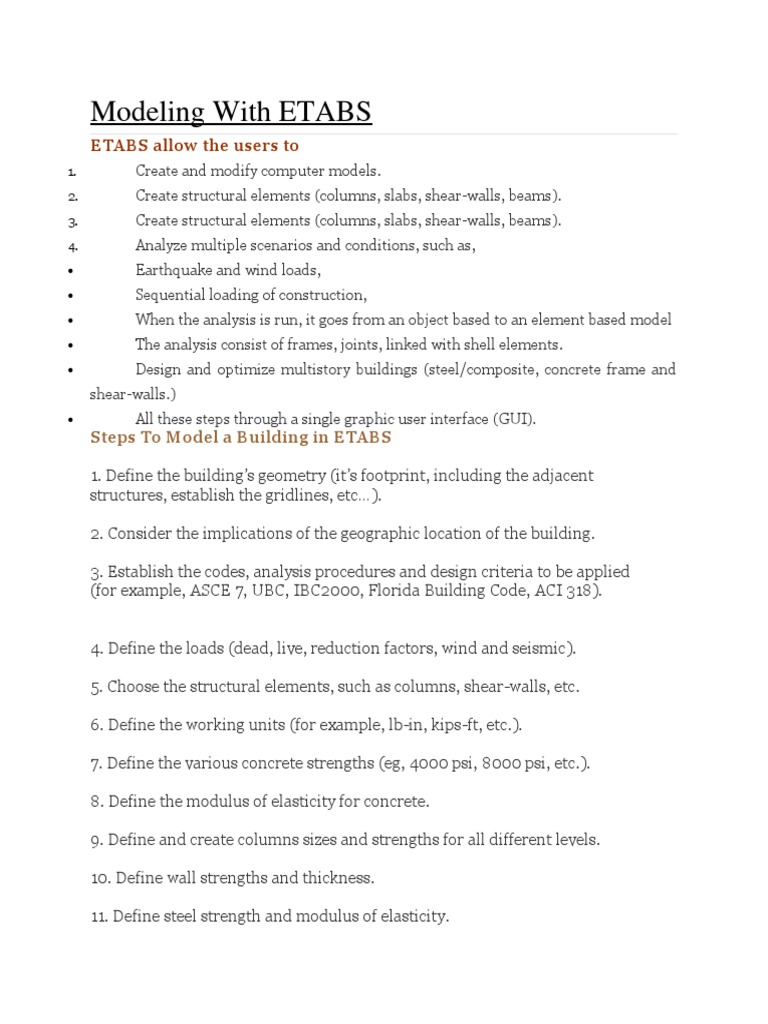 Modeling With ETABS

ETABS allow the users to

1. Create and modify computer models.
2. Create structural elements (columns, slabs, shear-walls, beams).
3. Create structural elements (columns, slabs, shear-walls, beams).
4. Analyze multiple scenarios and conditions, such as,
• Earthquake and wind loads,
• Sequential loading of construction,
• When the analysis is run, it goes from an object based to an element based model
• The analysis consist of frames, joints, linked with shell elements.
• Design and optimize multistory buildings (steel/composite, concrete frame and shear-walls.)
• All these steps through a single graphic user interface (GUI).

Steps To Model a Building in ETABS

1. Define the building's geometry (it's footprint, including the adjacent structures, establish the gridlines, etc…).

2. Consider the implications of the geographic location of the building.

3. Establish the codes, analysis procedures and design criteria to be applied (for example, ASCE 7, UBC, IBC2000, Florida Building Code, ACI 318).

4. Define the loads (dead, live, reduction factors, wind and seismic).

5. Choose the structural elements, such as columns, shear-walls, etc.

6. Define the working units (for example, lb-in, kips-ft, etc.).

7. Define the various concrete strengths (eg, 4000 psi, 8000 psi, etc.).

8. Define the modulus of elasticity for concrete.

9. Define and create columns sizes and strengths for all different levels.

10. Define wall strengths and thickness.

11. Define steel strength and modulus of elasticity.